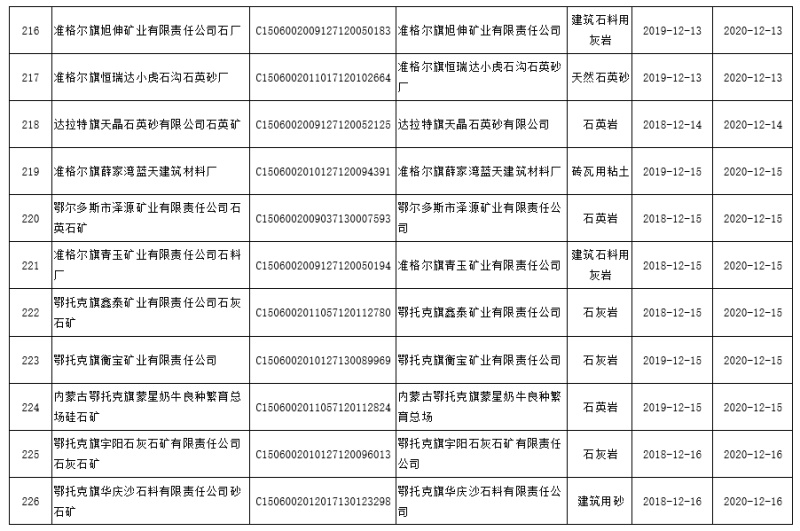 | 216 | 准格尔旗旭伸矿业有限责任公司石厂 | C1506002009127120050183 | 准格尔旗旭伸矿业有限责任公司 | 建筑石料用灰岩 | 2019-12-13 | 2020-12-13 |
|---|---|---|---|---|---|---|
| 217 | 准格尔旗恒瑞达小虎石沟石英砂厂 | C1506002011017120102664 | 准格尔旗恒瑞达小虎石沟石英砂厂 | 天然石英砂 | 2019-12-13 | 2020-12-13 |
| 218 | 达拉特旗天晶石英砂有限公司石英矿 | C1506002009127120052125 | 达拉特旗天晶石英砂有限公司 | 石英岩 | 2018-12-14 | 2020-12-14 |
| 219 | 准格尔旗薛家湾蓝天建筑材料厂 | C1506002010127120094391 | 准格尔旗薛家湾蓝天建筑材料厂 | 砖瓦用粘土 | 2019-12-15 | 2020-12-15 |
| 220 | 鄂尔多斯市泽源矿业有限责任公司石英石矿 | C1506002009037130007593 | 鄂尔多斯市泽源矿业有限责任公司 | 石英岩 | 2018-12-15 | 2020-12-15 |
| 221 | 准格尔旗青玉矿业有限责任公司石料厂 | C1506002009127120050194 | 准格尔旗青玉矿业有限责任公司 | 建筑石料用灰岩 | 2018-12-15 | 2020-12-15 |
| 222 | 鄂托克旗鑫泰矿业有限责任公司石灰石矿 | C1506002011057120112780 | 鄂托克旗鑫泰矿业有限责任公司 | 石灰岩 | 2018-12-15 | 2020-12-15 |
| 223 | 鄂托克旗衡宝矿业有限责任公司 | C1506002010127130089969 | 鄂托克旗衡宝矿业有限责任公司 | 石灰岩 | 2019-12-15 | 2020-12-15 |
| 224 | 内蒙古鄂托克旗蒙星奶牛良种繁育总场硅石矿 | C1506002011057120112824 | 内蒙古鄂托克旗蒙星奶牛良种繁育总场 | 石英岩 | 2019-12-15 | 2020-12-15 |
| 225 | 鄂托克旗宇阳石灰石矿有限责任公司石灰石矿 | C1506002010127120096013 | 鄂托克旗宇阳石灰石矿有限责任公司 | 石灰岩 | 2018-12-16 | 2020-12-16 |
| 226 | 鄂托克旗华庆沙石料有限责任公司砂石矿 | C1506002012017130123298 | 鄂托克旗华庆沙石料有限责任公司 | 建筑用砂 | 2018-12-16 | 2020-12-16 |